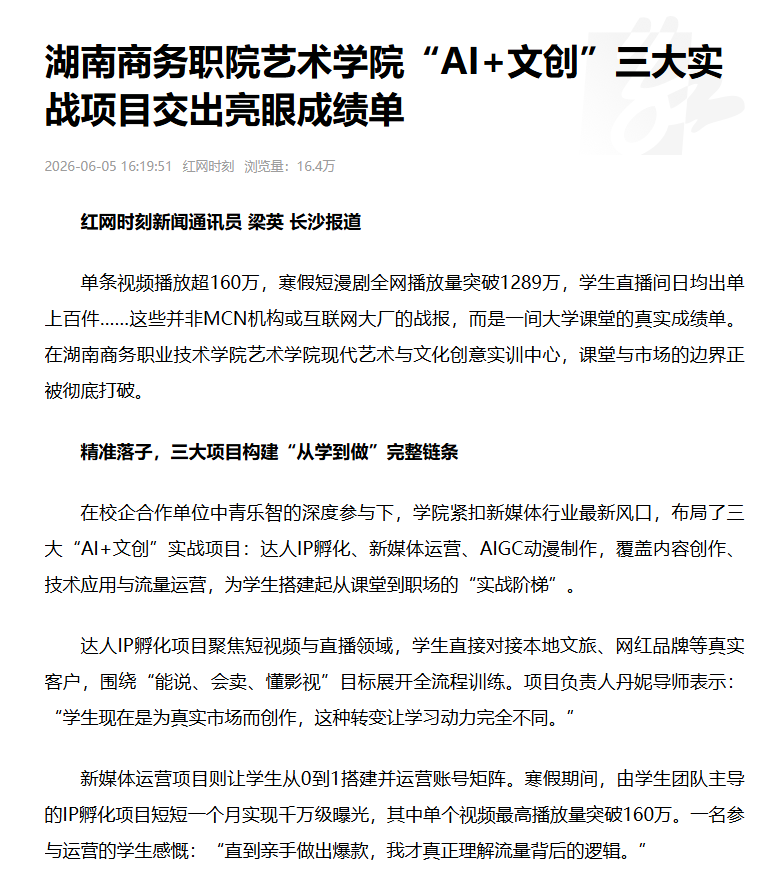 湖南商务职院艺术学院“AI+文创”三大实战项目交出亮眼成绩单

2026-06-05 16:19:51 红网时刻 浏览量：16.4万

红网时刻新闻通讯员 梁英 长沙报道

单条视频播放超160万，寒假短漫剧全网播放量突破1289万，学生直播间日均出单上百件……这些并非MCN机构或互联网大厂的战报，而是一间大学课堂的真实成绩单。在湖南商务职业技术学院艺术学院现代艺术与文化创意实训中心，课堂与市场的边界正被彻底打破。

精准落子，三大项目构建“从学到做”完整链条

在校企合作单位中青乐智的深度参与下，学院紧扣新媒体行业最新风口，布局了三大“AI+文创”实战项目：达人IP孵化、新媒体运营、AIGC动漫制作，覆盖内容创作、技术应用与流量运营，为学生搭建起从课堂到职场的“实战阶梯”。

达人IP孵化项目聚焦短视频与直播领域，学生直接对接本地文旅、网红品牌等真实客户，围绕“能说、会卖、懂影视”目标展开全流程训练。项目负责人丹妮导师表示：“学生现在是为真实市场而创作，这种转变让学习动力完全不同。”

新媒体运营项目则让学生从0到1搭建并运营账号矩阵。寒假期间，由学生团队主导的IP孵化项目短短一个月实现千万级曝光，其中单个视频最高播放量突破160万。一名参与运营的学生感慨：“直到亲手做出爆款，我才真正理解流量背后的逻辑。”